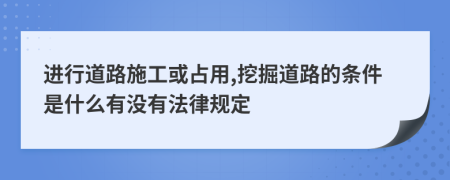 进行道路施工或占用,挖掘道路的条件是什么有没有法律规定